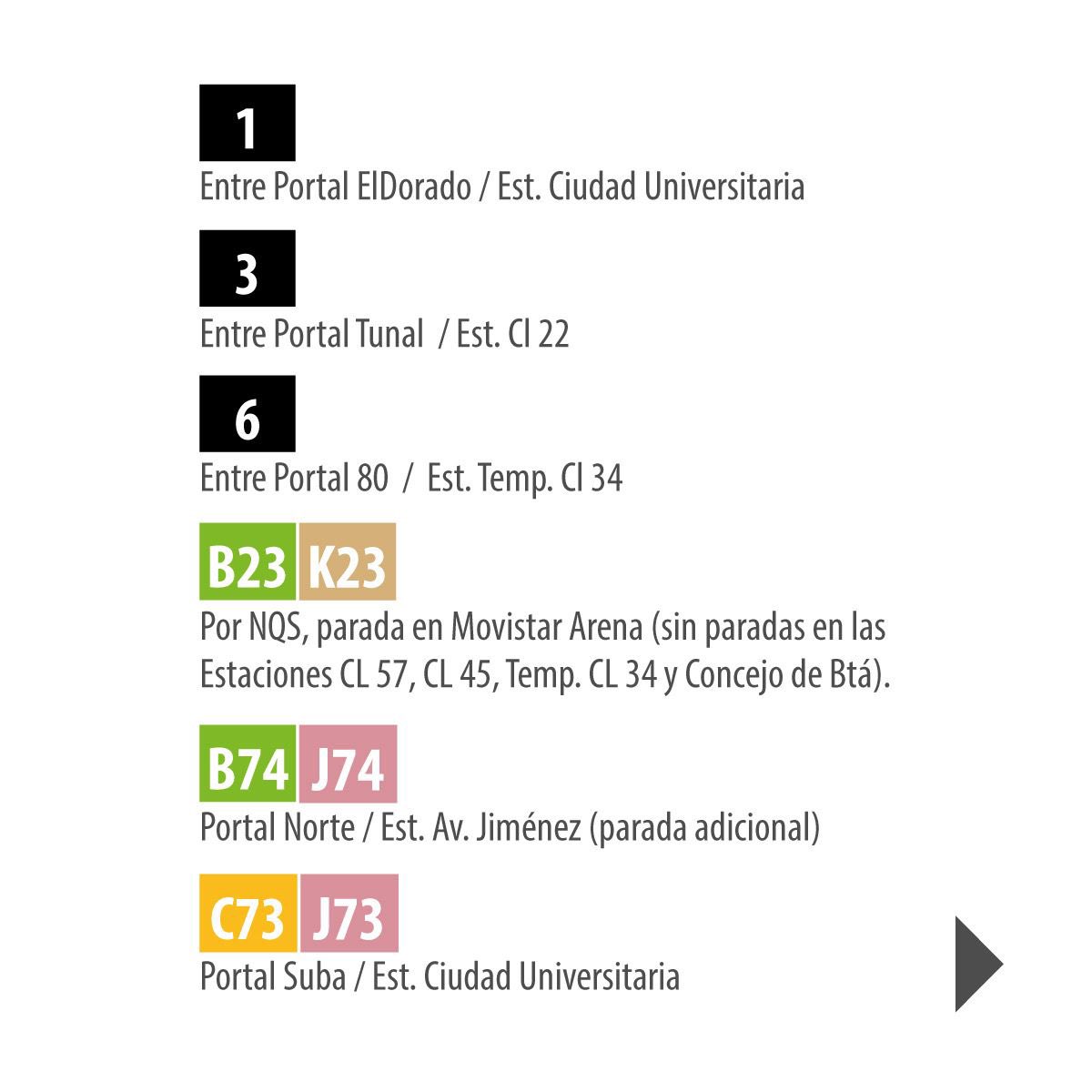 1
Entre Portal ElDorado / Est. Ciudad Universitaria

3
Entre Portal Tunal / Est. Cl 22

6
Entre Portal 80 / Est. Temp. Cl 34

B23 K23
Por NQS, parada en Movistar Arena (sin paradas en las Estaciones CL 57, CL 45, Temp. CL 34 y Concejo de Btá).

B74 J74
Portal Norte / Est. Av. Jiménez (parada adicional)

C73 J73
Portal Suba / Est. Ciudad Universitaria